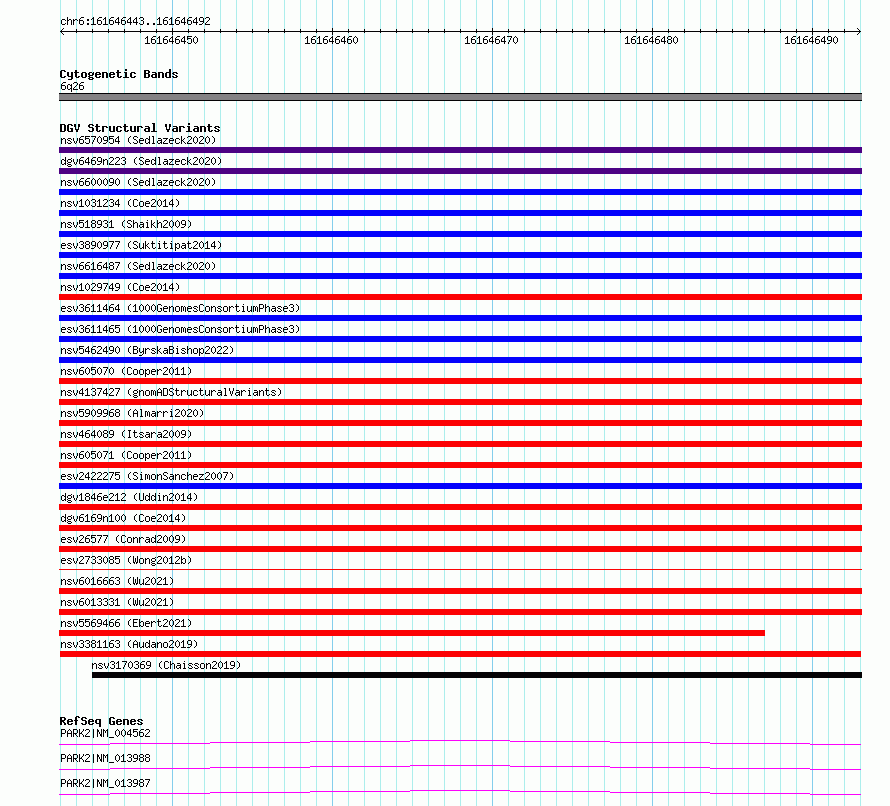 chr6:161646443..161646492

161646450 161646460 161646470 161646480 161646490

Cytogenetic Bands
6q26

DGV Structural Variants
nsv6570954 (Sedlazeck2020)
dgv6469n223 (Sedlazeck2020)
nsv6600090 (Sedlazeck2020)
nsv1031234 (Coe2014)
nsv518931 (Shaikh2009)
esv3890977 (Suktitipat2014)
nsv6616487 (Sedlazeck2020)
nsv1029749 (Coe2014)
esv3611464 (1000GenomesConsortiumPhase3)
esv3611465 (1000GenomesConsortiumPhase3)
nsv5462490 (ByrskaBishop2022)
nsv605070 (Cooper2011)
nsv4137427 (gnomADStructuralVariants)
nsv5909968 (Almarri2020)
nsv464089 (Itsara2009)
nsv605071 (Cooper2011)
esv2422275 (SimonSanchez2007)
dgv1846e212 (Uddin2014)
dgv6169n100 (Coe2014)
esv26577 (Conrad2009)
esv2733085 (Wong2012b)
nsv6016663 (Wu2021)
nsv6013331 (Wu2021)
nsv5569466 (Ebert2021)
nsv3381163 (Audano2019)
nsv3170369 (Chaisson2019)

RefSeq Genes
PARK2|NM_004562
PARK2|NM_013988
PARK2|NM_013987